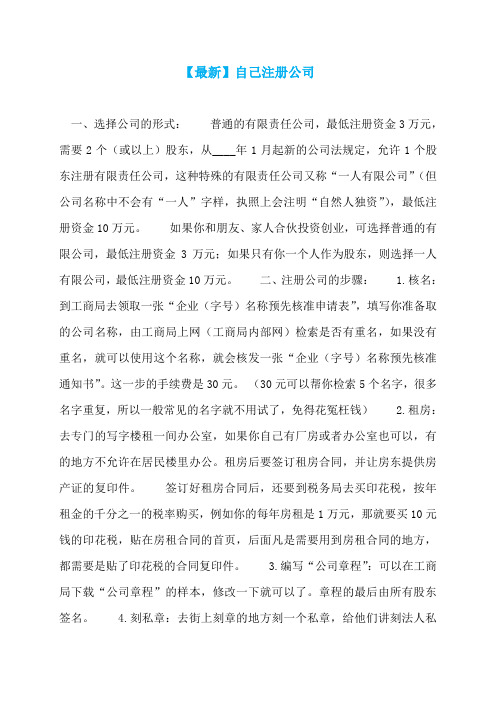 【最新】自己注册公司

一、选择公司的形式：　　普通的有限责任公司，最低注册资金 3 万元，需要 2 个（或以上）股东，从____年 1 月起新的公司法规定，允许 1 个股东注册有限责任公司，这种特殊的有限责任公司又称“一人有限公司”（但公司名称中不会有“一人”字样，执照上会注明“自然人独资”），最低注册资金 10 万元。　　如果你和朋友、家人合伙投资创业，可选择普通的有限公司，最低注册资金 3 万元；如果只有你一个人作为股东，则选择一人有限公司，最低注册资金 10 万元。　　二、注册公司的步骤：　　1.核名：到工商局去领取一张“企业（字号）名称预先核准申请表”，填写你准备取的公司名称，由工商局上网（工商局内部网）检索是否有重名，如果没有重名，就可以使用这个名称，就会核发一张“企业（字号）名称预先核准通知书”。这一步的手续费是 30 元。（30 元可以帮你检索 5 个名字，很多名字重复，所以一般常见的名字就不用试了，免得花冤枉钱）　　2.租房：去专门的写字楼租一间办公室，如果你自己有厂房或者办公室也可以，有的地方不允许在居民楼里办公。租房后要签订租房合同，并让房东提供房产证的复印件。　　签订好租房合同后，还要到税务局去买印花税，按年租金的千分之一的税率购买，例如你的每年房租是 1 万元，那就要买 10 元钱的印花税，贴在房租合同的首页，后面凡是需要用到房租合同的地方，都需要是贴了印花税的合同复印件。　　3.编写“公司章程”：可以在工商局下载“公司章程”的样本，修改一下就可以了。章程的最后由所有股东签名。　　4.刻私章：去街上刻章的地方刻一个私章，给他们讲刻法人私